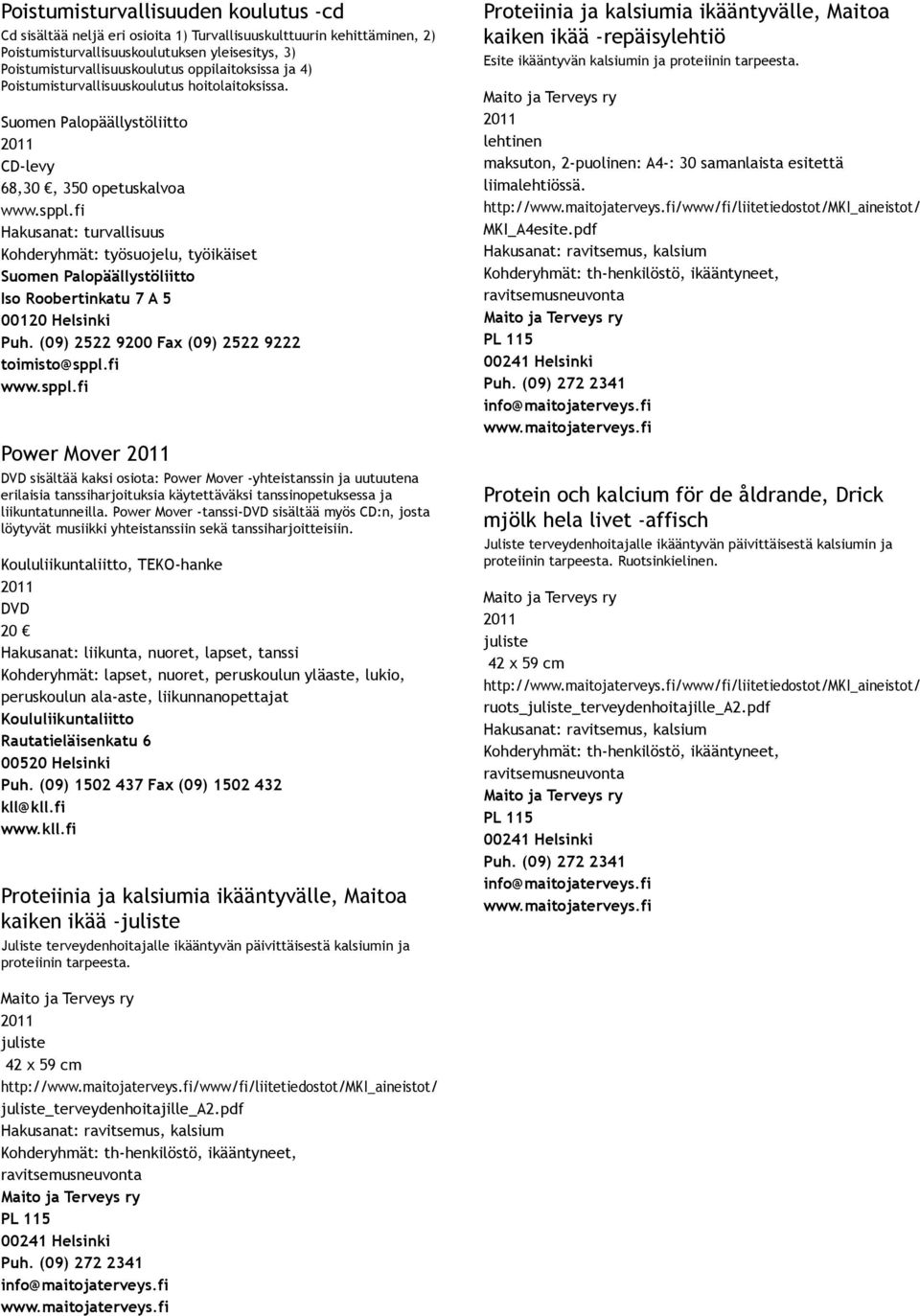 Poistumisturvallisuuden koulutus -cd

Cd sisältää neljä eri osioita 1) Turvallisuuskulttuurin kehittäminen, 2) Poistumisturvallisuuskoulutuksen yleisesitys, 3) Poistumisturvallisuuskoulutus oppilaitoksissa ja 4) Poistumisturvallisuuskoulutus hoitolaitoksissa.

Suomen Palopäällystöliitto
2011
CD-levy
68,30 €, 350 opetuskalvoa
www.sppl.fi
Hakusanat: turvallisuus
Kohderyhmät: työsuojelu, työikäiset
Suomen Palopäällystöliitto
Iso Roobertinkatu 7 A 5
00120 Helsinki
Puh. (09) 2522 9200 Fax (09) 2522 9222
toimisto@sppl.fi
www.sppl.fi

Power Mover 2011

DVD sisältää kaksi osiota: Power Mover -yhteistanssin ja uutuutena erilaisia tanssiharjoituksia käytettäväksi tanssinopetuksessa ja liikuntatunneilla. Power Mover -tanssi-DVD sisältää myös CD:n, josta löytyvät musiikki yhteistanssiin sekä tanssiharjoitteisiin.

Koululiikuntaliitto, TEKO-hanke
2011
DVD
20 €
Hakusanat: liikunta, nuoret, lapset, tanssi
Kohderyhmät: lapset, nuoret, peruskoulun yläaste, lukio, peruskoulun ala-aste, liikunnanopettajat
Koululiikuntaliitto
Rautatieläisenkatu 6
00520 Helsinki
Puh. (09) 1502 437 Fax (09) 1502 432
kll@kll.fi
www.kll.fi

Proteiinia ja kalsiumia ikääntyvälle, Maitoa kaiken ikää -juliste

Juliste terveydenhoitajalle ikääntyvän päivittäisestä kalsiumin ja proteiinin tarpeesta.

Maito ja Terveys ry
2011
juliste
42 x 59 cm
http://www.maitojaterveys.fi/www/fi/liitetiedostot/MKI_aineistot/juliste_terveydenhoitajille_A2.pdf
Hakusanat: ravitsemus, kalsium
Kohderyhmät: th-henkilöstö, ikääntyneet, ravitsemusneuvonta
Maito ja Terveys ry
PL 115
00241 Helsinki
Puh. (09) 272 2341
info@maitojaterveys.fi
www.maitojaterveys.fi

Proteiinia ja kalsiumia ikääntyvälle, Maitoa kaiken ikää -repäisylehtiö

Esite ikääntyvän kalsiumin ja proteiinin tarpeesta.

Maito ja Terveys ry
2011
lehtinen
maksuton, 2-puolinen: A4-: 30 samanlaista esitettä liimalehtiössä.
http://www.maitojaterveys.fi/www/fi/liitetiedostot/MKI_aineistot/MKI_A4esite.pdf
Hakusanat: ravitsemus, kalsium
Kohderyhmät: th-henkilöstö, ikääntyneet, ravitsemusneuvonta
Maito ja Terveys ry
PL 115
00241 Helsinki
Puh. (09) 272 2341
info@maitojaterveys.fi
www.maitojaterveys.fi

Protein och kalcium för de åldrande, Drick mjölk hela livet -affisch

Juliste terveydenhoitajalle ikääntyvän päivittäisestä kalsiumin ja proteiinin tarpeesta. Ruotsinkielinen.

Maito ja Terveys ry
2011
juliste
42 x 59 cm
http://www.maitojaterveys.fi/www/fi/liitetiedostot/MKI_aineistot/ruots_juliste_terveydenhoitajille_A2.pdf
Hakusanat: ravitsemus, kalsium
Kohderyhmät: th-henkilöstö, ikääntyneet, ravitsemusneuvonta
Maito ja Terveys ry
PL 115
00241 Helsinki
Puh. (09) 272 2341
info@maitojaterveys.fi
www.maitojaterveys.fi